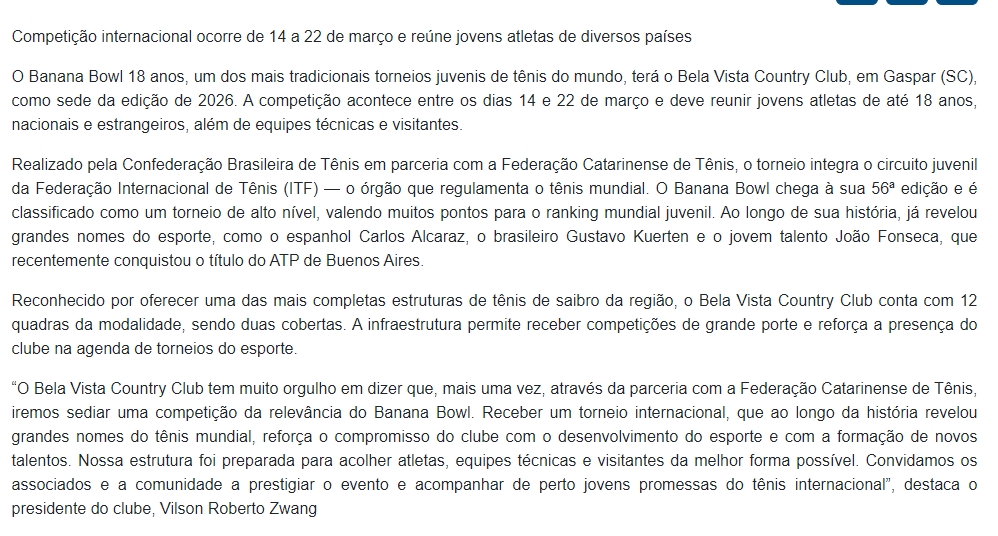 Competição internacional ocorre de 14 a 22 de março e reúne jovens atletas de diversos países

O Banana Bowl 18 anos, um dos mais tradicionais torneios juvenis de tênis do mundo, terá o Bela Vista Country Club, em Gaspar (SC), como sede da edição de 2026. A competição acontece entre os dias 14 e 22 de março e deve reunir jovens atletas de até 18 anos, nacionais e estrangeiros, além de equipes técnicas e visitantes.

Realizado pela Confederação Brasileira de Tênis em parceria com a Federação Catarinense de Tênis, o torneio integra o circuito juvenil da Federação Internacional de Tênis (ITF) — o órgão que regulamenta o tênis mundial. O Banana Bowl chega à sua 56ª edição e é classificado como um torneio de alto nível, valendo muitos pontos para o ranking mundial juvenil. Ao longo de sua história, já revelou grandes nomes do esporte, como o espanhol Carlos Alcaraz, o brasileiro Gustavo Kuerten e o jovem talento João Fonseca, que recentemente conquistou o título do ATP de Buenos Aires.

Reconhecido por oferecer uma das mais completas estruturas de tênis de saibro da região, o Bela Vista Country Club conta com 12 quadras da modalidade, sendo duas cobertas. A infraestrutura permite receber competições de grande porte e reforça a presença do clube na agenda de torneios do esporte.

“O Bela Vista Country Club tem muito orgulho em dizer que, mais uma vez, através da parceria com a Federação Catarinense de Tênis, iremos sediar uma competição da relevância do Banana Bowl. Receber um torneio internacional, que ao longo da história revelou grandes nomes do tênis mundial, reforça o compromisso do clube com o desenvolvimento do esporte e com a formação de novos talentos. Nossa estrutura foi preparada para acolher atletas, equipes técnicas e visitantes da melhor forma possível. Convidamos os associados e a comunidade a prestigiar o evento e acompanhar de perto jovens promessas do tênis internacional”, destaca o presidente do clube, Vilson Roberto Zwang